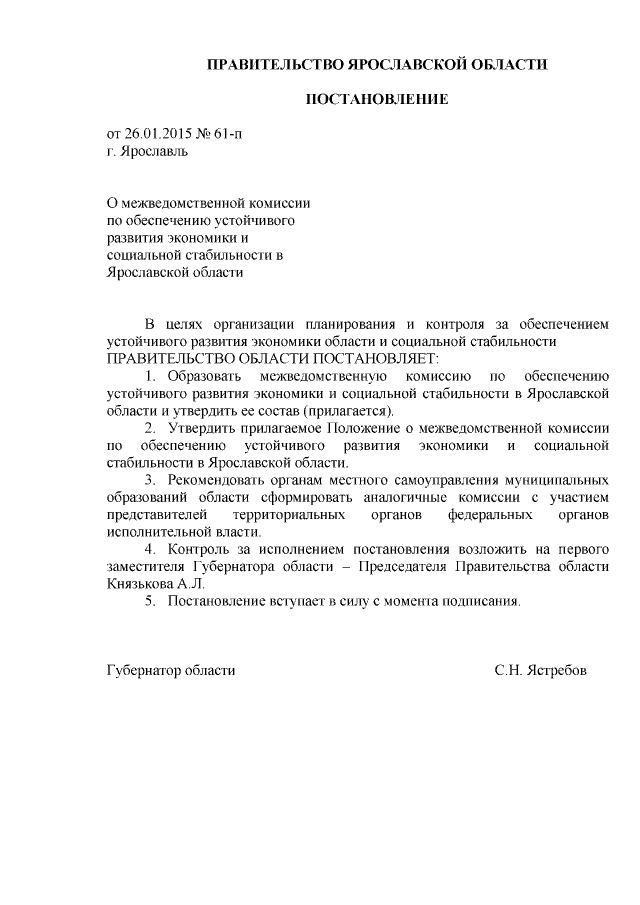 ПРАВИТЕЛЬСТВО ЯРОСЛАВСКОЙ ОБЛАСТИ

ПОСТАНОВЛЕНИЕ

от 26.01.2015 № 61-п
г. Ярославль

О межведомственной комиссии по обеспечению устойчивого развития экономики и социальной стабильности в Ярославской области

В целях организации планирования и контроля за обеспечением устойчивого развития экономики области и социальной стабильности
ПРАВИТЕЛЬСТВО ОБЛАСТИ ПОСТАНОВЛЯЕТ:

1. Образовать межведомственную комиссию по обеспечению устойчивого развития экономики и социальной стабильности в Ярославской области и утвердить ее состав (прилагается).

2. Утвердить прилагаемое Положение о межведомственной комиссии по обеспечению устойчивого развития экономики и социальной стабильности в Ярославской области.

3. Рекомендовать органам местного самоуправления муниципальных образований области сформировать аналогичные комиссии с участием представителей территориальных органов федеральных органов исполнительной власти.

4. Контроль за исполнением постановления возложить на первого заместителя Губернатора области – Председателя Правительства области Князькова А.Л.

5. Постановление вступает в силу с момента подписания.

Губернатор области С.Н. Ястребов